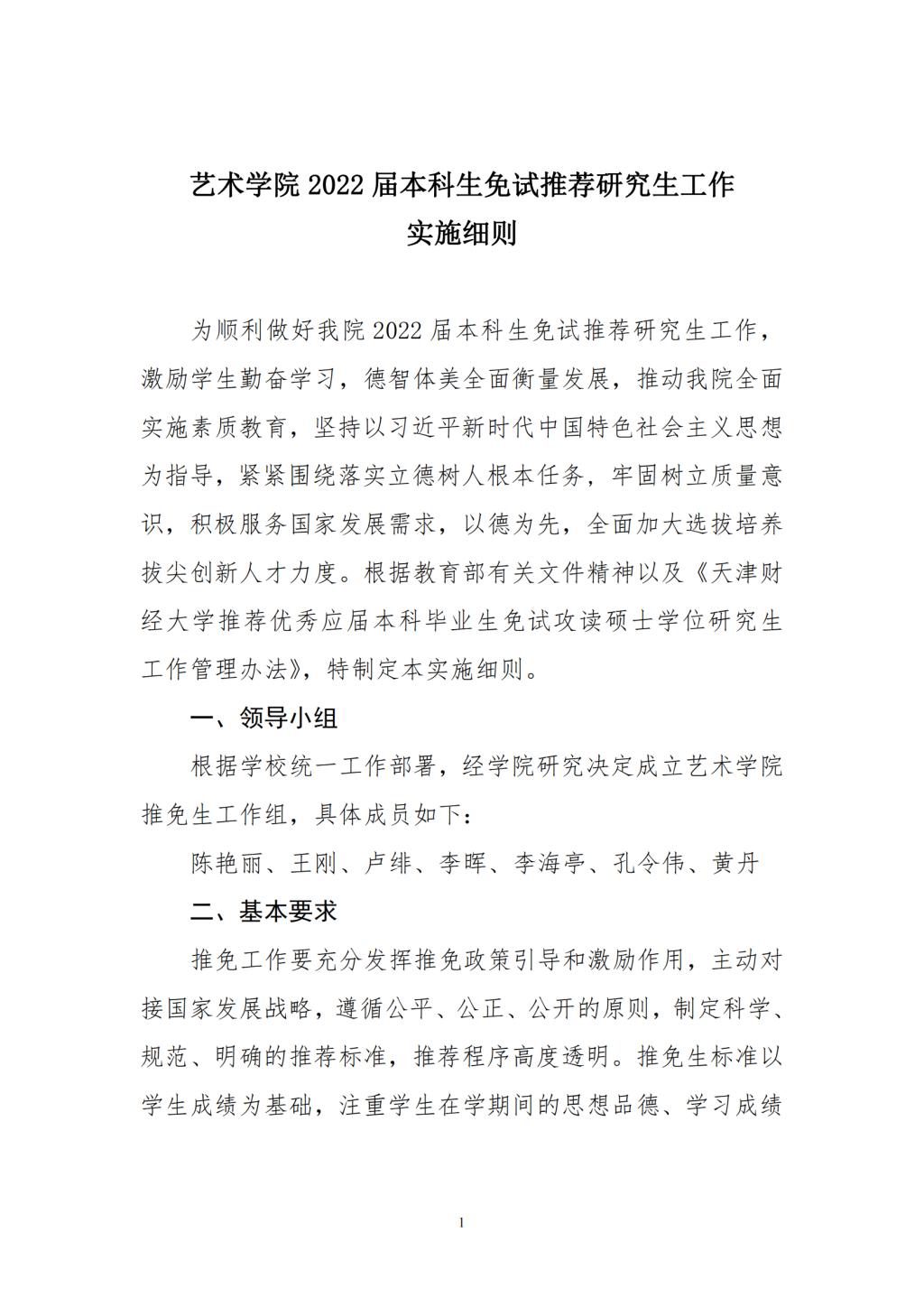 艺术学院 2022 届本科生免试推荐研究生工作
实施细则

为顺利做好我院 2022 届本科生免试推荐研究生工作，激励学生勤奋学习，德智体美全面衡量发展，推动我院全面实施素质教育，坚持以习近平新时代中国特色社会主义思想为指导，紧紧围绕落实立德树人根本任务，牢固树立质量意识，积极服务国家发展需求，以德为先，全面加大选拔培养拔尖创新人才力度。根据教育部有关文件精神以及《天津财经大学推荐优秀应届本科毕业生免试攻读硕士学位研究生工作管理办法》，特制定本实施细则。

一、领导小组

根据学校统一工作部署，经学院研究决定成立艺术学院推免生工作组，具体成员如下：

陈艳丽、王刚、卢绯、李晖、李海亭、孔令伟、黄丹

二、基本要求

推免工作要充分发挥推免政策引导和激励作用，主动对接国家发展战略，遵循公平、公正、公开的原则，制定科学、规范、明确的推荐标准，推荐程序高度透明。推免生标准以学生成绩为基础，注重学生在学期间的思想品德、学习成绩

1